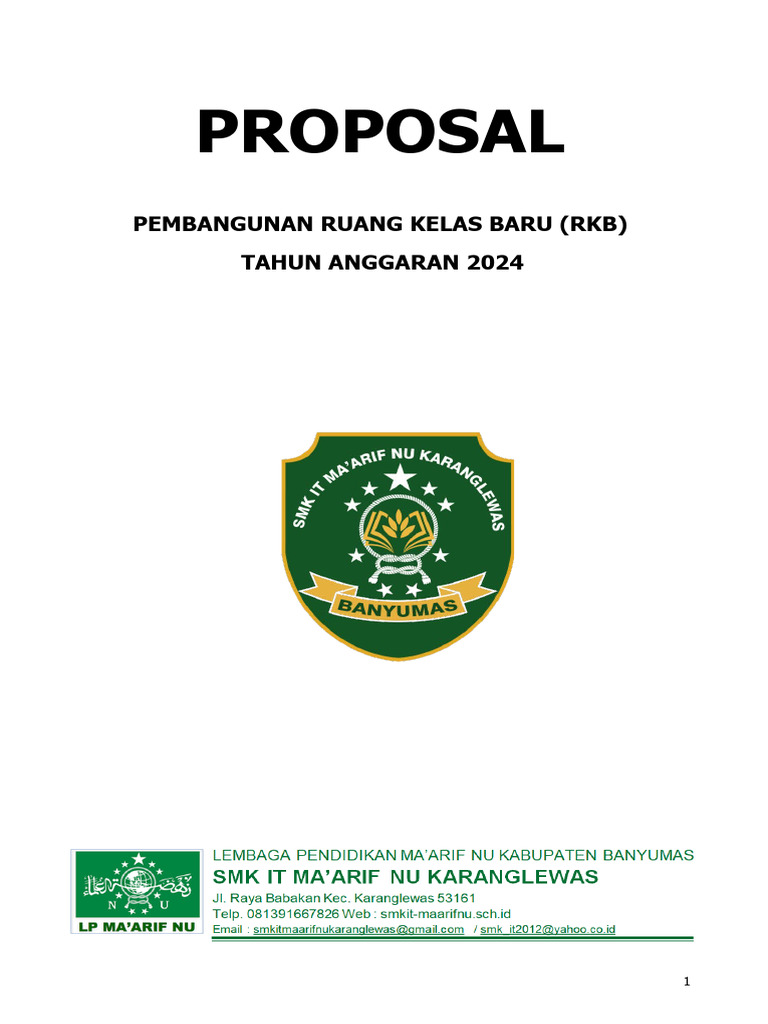 PROPOSAL

PEMBANGUNAN RUANG KELAS BARU (RKB)

TAHUN ANGGARAN 2024

SMK IT MA'ARIF NU KARANGLEWAS

BANYUMAS

N U

LP MA'ARIF NU

LEMBAGA PENDIDIKAN MA'ARIF NU KABUPATEN BANYUMAS

SMK IT MA'ARIF NU KARANGLEWAS

Jl. Raya Babakan Kec. Karanglewas 53161

Telp. 081391667826 Web : smkit-maarifnu.sch.id

Email : smkitmaarifnukaranglewas@gmail.com / smk_it2012@yahoo.co.id

1